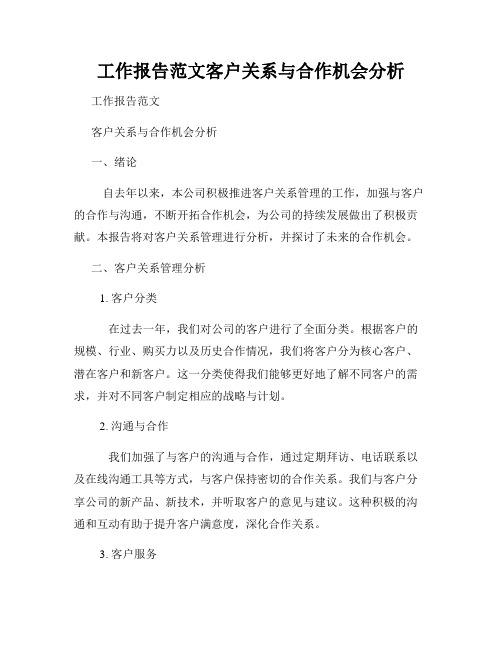 工作报告范文客户关系与合作机会分析

工作报告范文

客户关系与合作机会分析

一、绪论

自去年以来，本公司积极推进客户关系管理的工作，加强与客户的合作与沟通，不断开拓合作机会，为公司的持续发展做出了积极贡献。本报告将对客户关系管理进行分析，并探讨了未来的合作机会。

二、客户关系管理分析

1. 客户分类

在过去一年，我们对公司的客户进行了全面分类。根据客户的规模、行业、购买力以及历史合作情况，我们将客户分为核心客户、潜在客户和新客户。这一分类使得我们能够更好地了解不同客户的需求，并对不同客户制定相应的战略与计划。

2. 沟通与合作

我们加强了与客户的沟通与合作，通过定期拜访、电话联系以及在线沟通工具等方式，与客户保持密切的合作关系。我们与客户分享公司的新产品、新技术，并听取客户的意见与建议。这种积极的沟通和互动有助于提升客户满意度，深化合作关系。

3. 客户服务